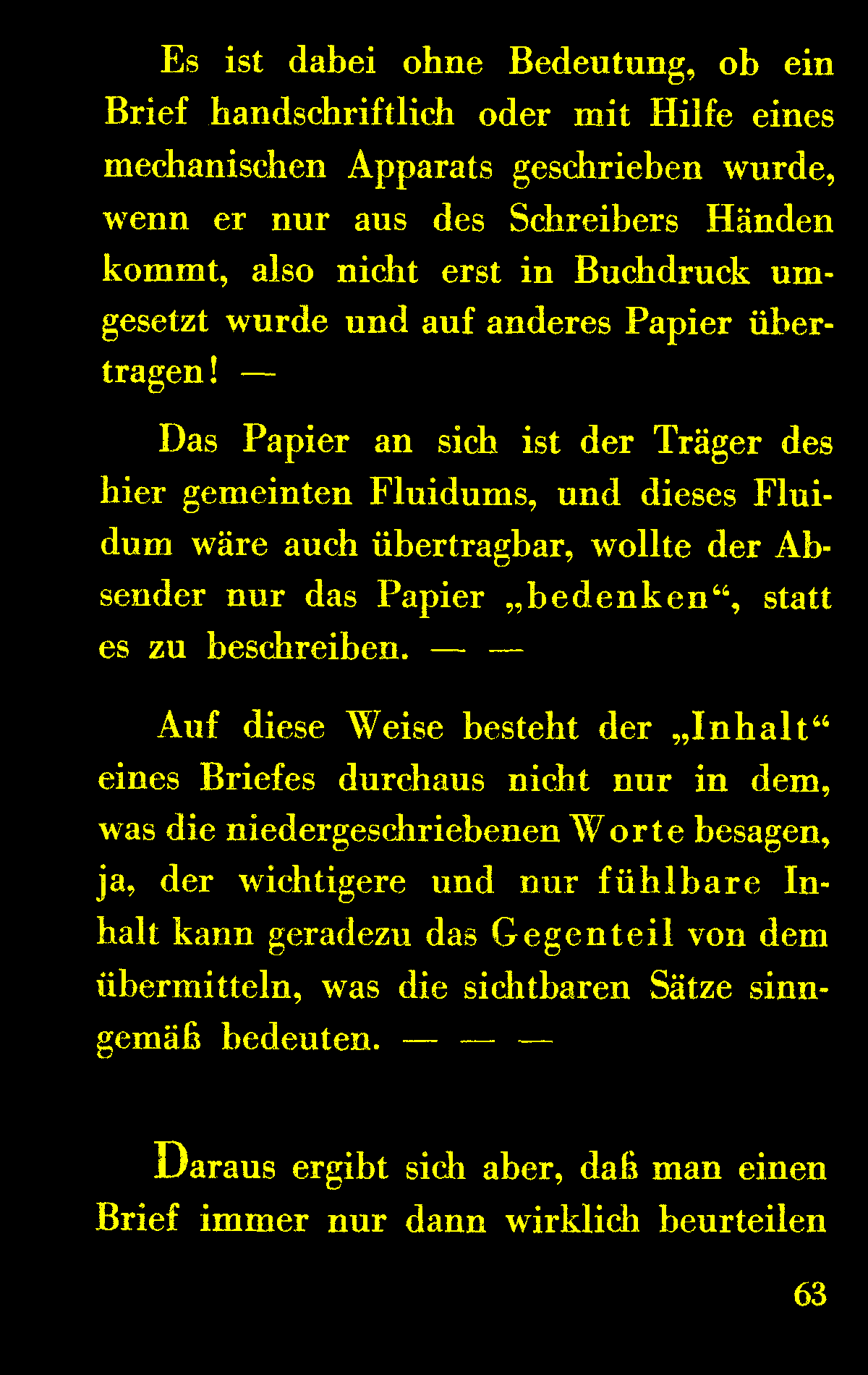 Es ist dabei ohne Bedeutung, ob ein Brief handschriftlich oder mit Hilfe eines mechanischen Apparats geschrieben wurde, wenn er nur aus des Schreibers Händen kommt, also nicht erst in Buchdruck umgesetzt wurde und auf anderes Papier übertragen! —

Das Papier an sich ist der Träger des hier gemeinten Fluidums, und dieses Fluidum wäre auch übertragbar, wollte der Absender nur das Papier „bedenken“, statt es zu beschreiben. — —

Auf diese Weise besteht der „Inhalt“ eines Briefes durchaus nicht nur in dem, was die niedergeschriebenen Worte besagen, ja, der wichtigere und nur fühlbare Inhalt kann geradezu das Gegenteil von dem übermitteln, was die sichtbaren Sätze sinngemäß bedeuten. — — —

Daraus ergibt sich aber, daß man einen Brief immer nur dann wirklich beurteilen

63